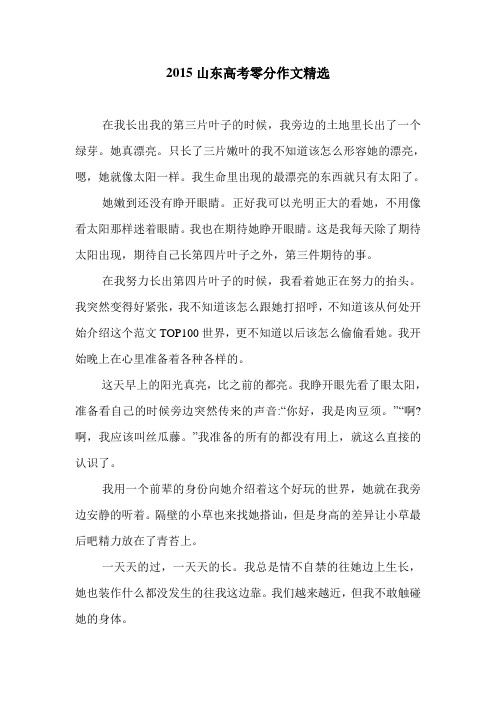 2015 山东高考零分作文精选

在我长出我的第三片叶子的时候，我旁边的土地里长出了一个绿芽。她真漂亮。只长了三片嫩叶的我不知道该怎么形容她的漂亮，嗯，她就像太阳一样。我生命里出现的最漂亮的东西就只有太阳了。

她嫩到还没有睁开眼睛。正好我可以光明正大的看她，不用像看太阳那样迷着眼睛。我也在期待她睁开眼睛。这是我每天除了期待太阳出现，期待自己长第四片叶子之外，第三件期待的事。

在我努力长出第四片叶子的时候，我看着她正在努力的抬头。我突然变得好紧张，我不知道该怎么跟她打招呼，不知道该从何处开始介绍这个范文 TOP100 世界，更不知道以后该怎么偷偷看她。我开始晚上在心里准备着各种各样的。

这天早上的阳光真亮，比之前的都亮。我睁开眼先看了眼太阳，准备看自己的时候旁边突然传来的声音:“你好，我是肉豆须。”“啊?啊，我应该叫丝瓜藤。”我准备的所有的都没有用上，就这么直接的认识了。

我用一个前辈的身份向她介绍着这个好玩的世界，她就在我旁边安静的听着。隔壁的小草也来找她搭讪，但是身高的差异让小草最后吧精力放在了青苔上。

一天天的过，一天天的长。我总是情不自禁的往她边上生长，她也装作什么都没发生的往我这边靠。我们越来越近，但我不敢触碰她的身体。